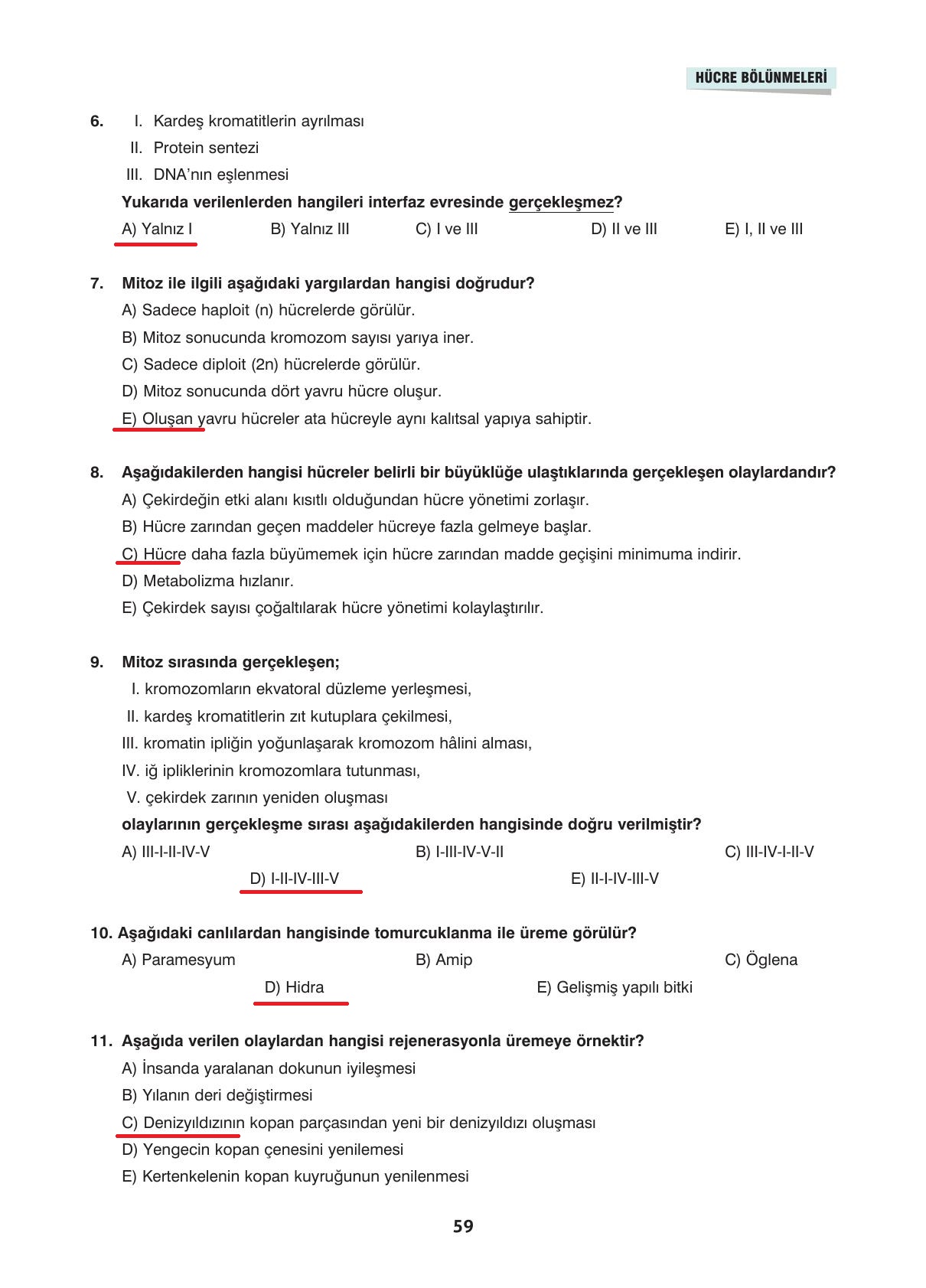 HÜCRE BÖLÜNMELERİ

6. I. Kardeş kromatitlerin ayrılması
II. Protein sentezi
III. DNA'nın eşlenmesi
Yukarıda verilenlerden hangileri interfaz evresinde gerçekleşmez?
A) Yalnız I B) Yalnız III C) I ve III D) II ve III E) I, II ve III

7. Mitoz ile ilgili aşağıdaki yargılardan hangisi doğrudur?
A) Sadece haploit (n) hücrelerde görülür.
B) Mitoz sonucunda kromozom sayısı yarıya iner.
C) Sadece diploit (2n) hücrelerde görülür.
D) Mitoz sonucunda dört yavru hücre oluşur.
E) Oluşan yavru hücreler ata hücreyle aynı kalıtsal yapıya sahiptir.

8. Aşağıdakilerden hangisi hücreler belirli bir büyüklüğe ulaştıklarında gerçekleşen olaylardandır?
A) Çekirdeğin etki alanı kısıtlı olduğundan hücre yönetimi zorlaşır.
B) Hücre zarından geçen maddeler hücreye fazla gelmeye başlar.
C) Hücre daha fazla büyümemek için hücre zarından madde geçişini minimuma indirir.
D) Metabolizma hızlanır.
E) Çekirdek sayısı çoğaltılarak hücre yönetimi kolaylaştırılır.

9. Mitoz sırasında gerçekleşen;
I. kromozomların ekvatoral düzleme yerleşmesi,
II. kardeş kromatitlerin zıt kutuplara çekilmesi,
III. kromatin ipliğin yoğunlaşarak kromozom hâlini alması,
IV. iğ ipliklerinin kromozomlara tutunması,
V. çekirdek zarının yeniden oluşması
olaylarının gerçekleşme sırası aşağıdakilerden hangisinde doğru verilmiştir?
A) III-I-II-IV-V B) I-III-IV-V-II C) III-IV-I-II-V
D) I-II-IV-III-V E) II-I-IV-III-V

10. Aşağıdaki canlılardan hangisinde tomurcuklanma ile üreme görülür?
A) Paramesyum B) Amip C) Öglena
D) Hidra E) Gelişmiş yapılı bitki

11. Aşağıda verilen olaylardan hangisi rejenerasyonla üremeye örnektir?
A) İnsanda yaralanan dokunun iyileşmesi
B) Yılanın deri değiştirmesi
C) Denizyıldızının kopan parçasından yeni bir denizyıldızı oluşması
D) Yengecin kopan çenesini yenilemesi
E) Kertenkelenin kopan kuyruğunun yenilenmesi

59